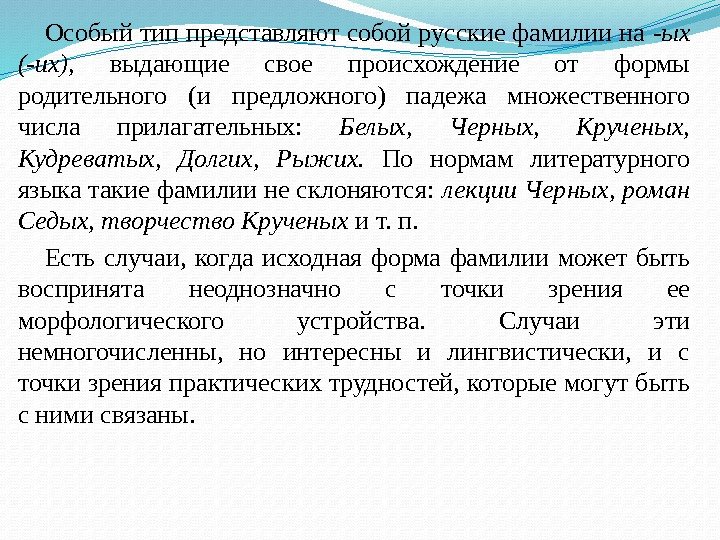 Особый тип представляют собой русские фамилии на -ых (-их), выдающие свое происхождение от формы родительного (и предложного) падежа множественного числа прилагательных: Белых, Черных, Крученых, Кудреватых, Долгих, Рыжих. По нормам литературного языка такие фамилии не склоняются: лекции Черных, роман Седых, творчество Крученых и т. п.

Есть случаи, когда исходная форма фамилии может быть воспринята неоднозначно с точки зрения ее морфологического устройства. Случаи эти немногочисленны, но интересны и лингвистически, и с точки зрения практических трудностей, которые могут быть с ними связаны.